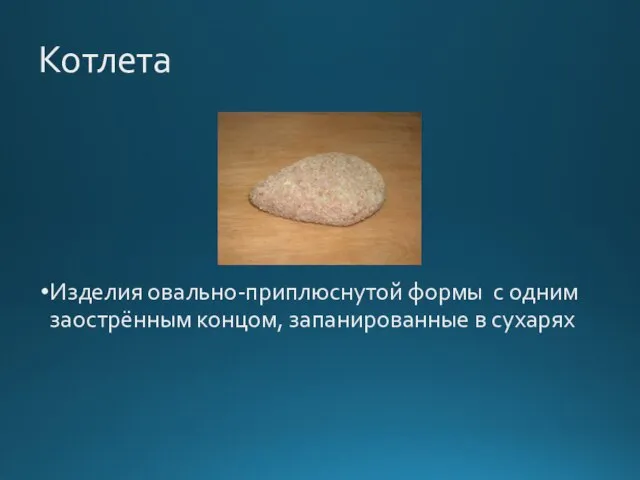 Котлета

•Изделия овально-приплюснутой формы с одним заострённым концом, запанированные в сухарях